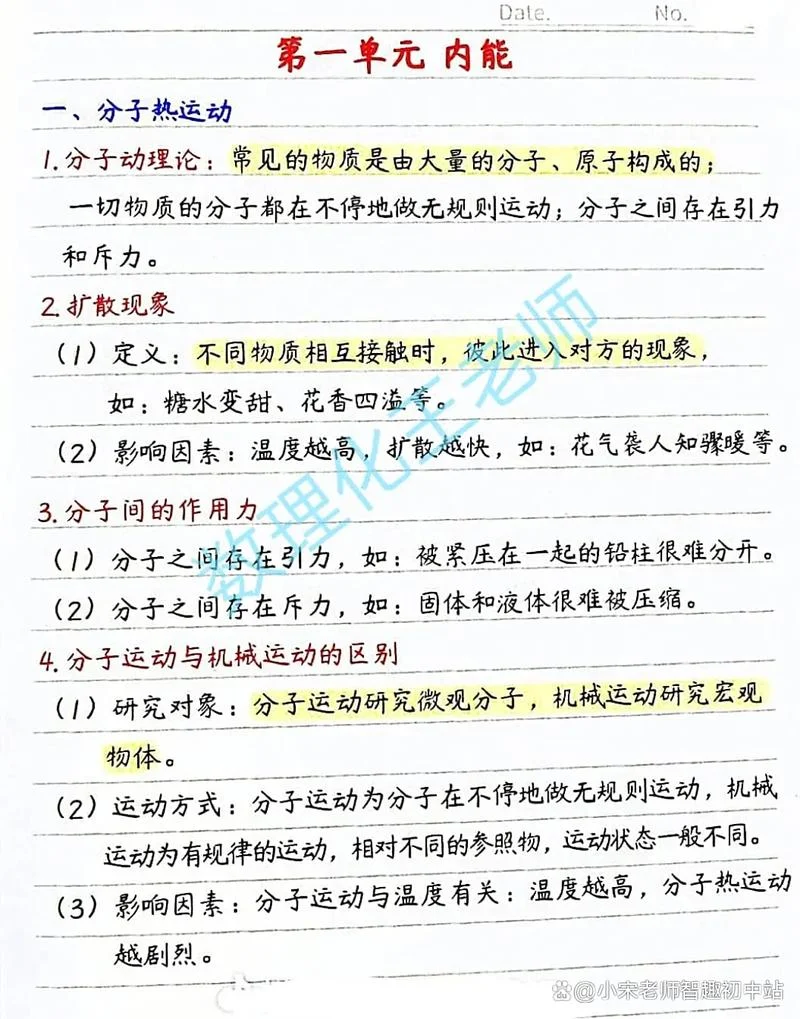 Date. No.

第一单元 内能

一、分子热运动

1.分子动理论：常见的物质是由大量的分子、原子构成的；一切物质的分子都在不停地做无规则运动；分子之间存在引力和斥力。

2.扩散现象

（1）定义：不同物质相互接触时，彼此进入对方的现象，如：糖水变甜、花香四溢等。

（2）影响因素：温度越高，扩散越快，如：花气袭人知骤暖等。

3.分子间的作用力

（1）分子之间存在引力，如：被紧压在一起的铅柱很难分开。

（2）分子之间存在斥力，如：固体和液体很难被压缩。

4.分子运动与机械运动的区别

（1）研究对象：分子运动研究微观分子，机械运动研究宏观物体。

（2）运动方式：分子运动为分子在不停地做无规则运动，机械运动为有规律的运动，相对不同的参照物，运动状态一般不同。

（3）影响因素：分子运动与温度有关：温度越高，分子热运动越剧烈。

数理化王老师

小宋老师智趣初中站